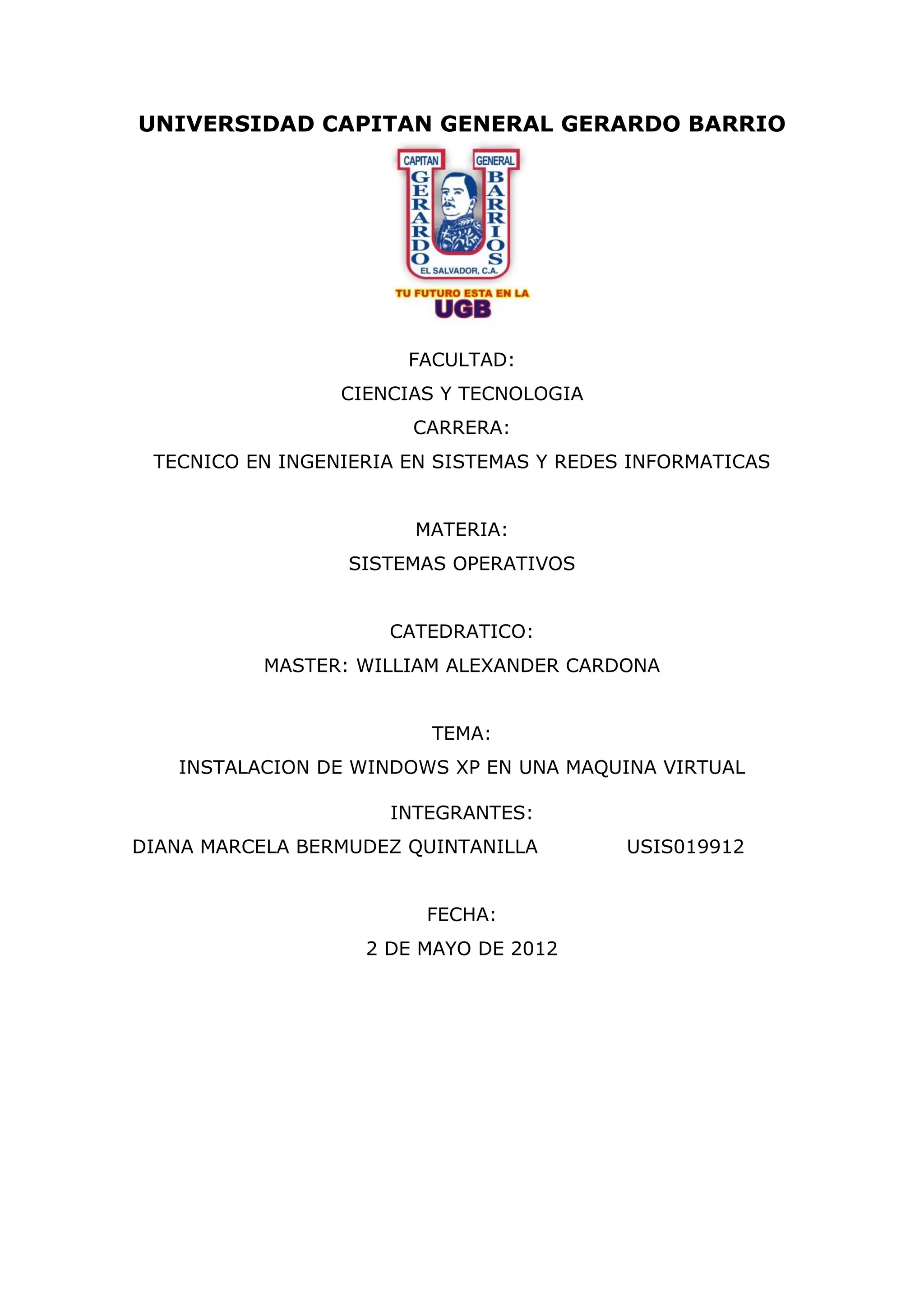 UNIVERSIDAD CAPITAN GENERAL GERARDO BARRIO

CAPITAN GENERAL
GERARDO BARRIOS
EL SALVADOR, C.A.
TU FUTURO ESTA EN LA
UGB

FACULTAD:
CIENCIAS Y TECNOLOGIA
CARRERA:
TECNICO EN INGENIERIA EN SISTEMAS Y REDES INFORMATICAS

MATERIA:
SISTEMAS OPERATIVOS

CATEDRATICO:
MASTER: WILLIAM ALEXANDER CARDONA

TEMA:
INSTALACION DE WINDOWS XP EN UNA MAQUINA VIRTUAL

INTEGRANTES:
DIANA MARCELA BERMUDEZ QUINTANILLA USIS019912

FECHA:
2 DE MAYO DE 2012